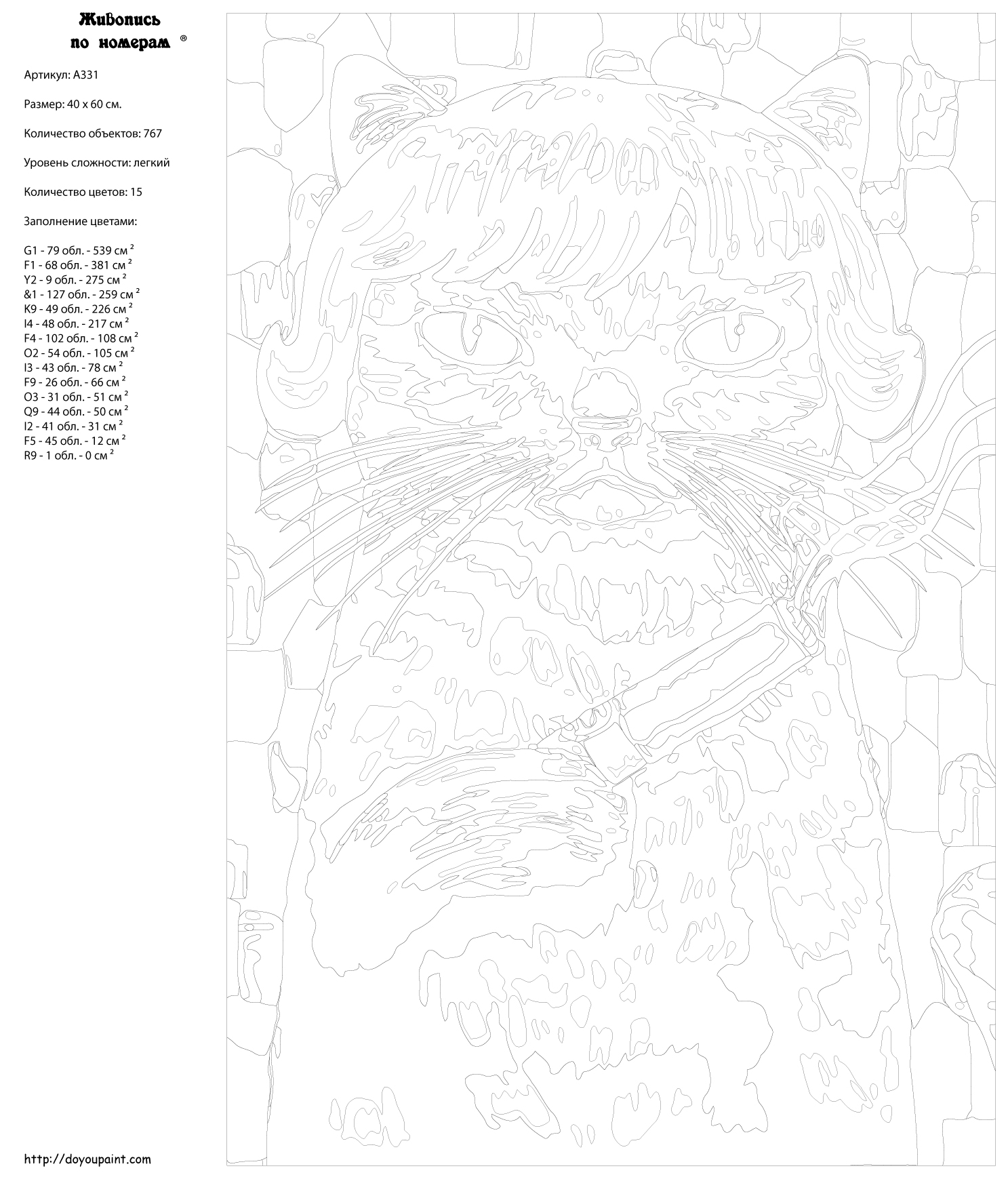 Живопись по номерам ®

Артикул: A331

Размер: 40 x 60 см.

Количество объектов: 767

Уровень сложности: легкий

Количество цветов: 15

Заполнение цветами:

G1 - 79 обл. - 539 см $^2$
F1 - 68 обл. - 381 см $^2$
Y2 - 9 обл. - 275 см $^2$
&1 - 127 обл. - 259 см $^2$
K9 - 49 обл. - 226 см $^2$
I4 - 48 обл. - 217 см $^2$
F4 - 102 обл. - 108 см $^2$
O2 - 54 обл. - 105 см $^2$
I3 - 43 обл. - 78 см $^2$
F9 - 26 обл. - 66 см $^2$
O3 - 31 обл. - 51 см $^2$
Q9 - 44 обл. - 50 см $^2$
I2 - 41 обл. - 31 см $^2$
F5 - 45 обл. - 12 см $^2$
R9 - 1 обл. - 0 см $^2$

http://doyoupaint.com